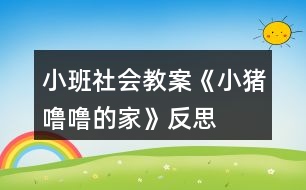 小班社会教案《小猪噜噜的家》反思